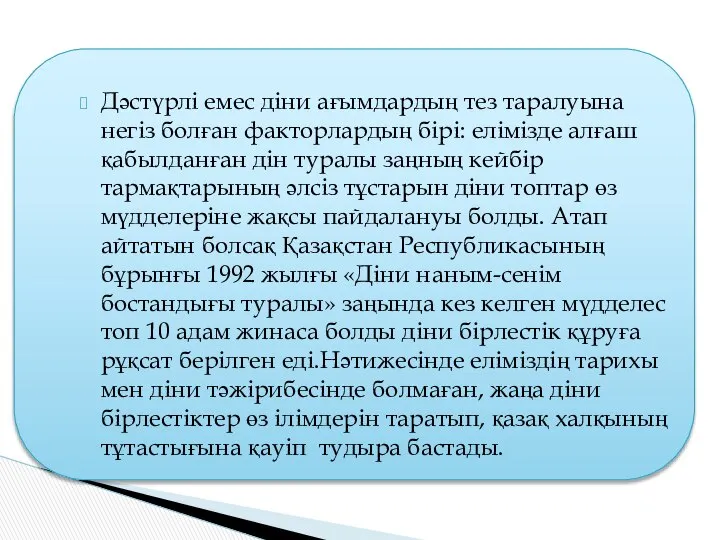 Дәстүрлі емес діни ағымдардың тез таралуына негіз болған факторлардың бірі: елімізде алғаш қабылданған дін туралы заңның кейбір тармақтарының әлсіз тұстарын діни топтар өз мүдделеріне жақсы пайдалануы болды. Атап айтатын болсақ Қазақстан Республикасының бұрынғы 1992 жылғы «Діни наным-сенім бостандығы туралы» заңында кез келген мүдделес топ 10 адам жинаса болды діни бірлестік құруға рұқсат берілген еді.Нәтижесінде еліміздің тарихы мен діни тәжірибесінде болмаған, жаңа діни бірлестіктер өз ілімдерін таратып, қазақ халқының тұтастығына қауіп тудыра бастады.